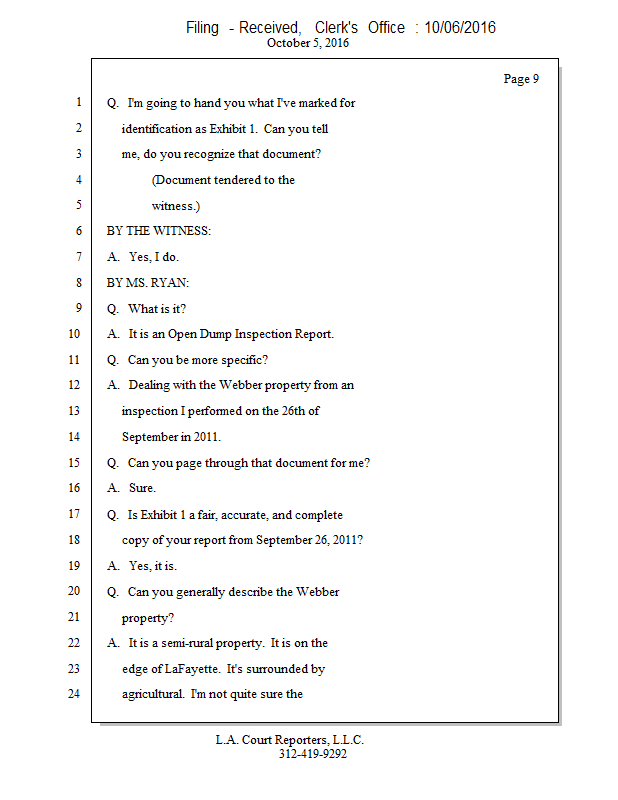 Filing - Received, Clerk's Office : 10/06/2016
October 5, 2016

Page 9

1 Q. I'm going to hand you what I've marked for
2 identification as Exhibit 1. Can you tell
3 me, do you recognize that document?
4 (Document tendered to the
5 witness.)
6 BY THE WITNESS:
7 A. Yes, I do.
8 BY MS. RYAN:
9 Q. What is it?
10 A. It is an Open Dump Inspection Report.
11 Q. Can you be more specific?
12 A. Dealing with the Webber property from an
13 inspection I performed on the 26th of
14 September in 2011.
15 Q. Can you page through that document for me?
16 A. Sure.
17 Q. Is Exhibit 1 a fair, accurate, and complete
18 copy of your report from September 26, 2011?
19 A. Yes, it is.
20 Q. Can you generally describe the Webber
21 property?
22 A. It is a semi-rural property. It is on the
23 edge of LaFayette. It's surrounded by
24 agricultural. I'm not quite sure the

L.A. Court Reporters, L.L.C.
312-419-9292